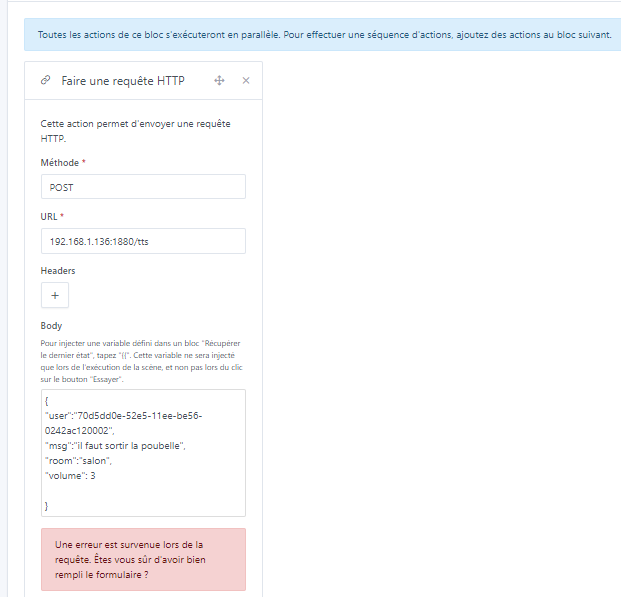 Toutes les actions de ce bloc s'exécuteront en parallèle. Pour effectuer une séquence d'actions, ajoutez des actions au bloc suivant.

Faire une requête HTTP

Cette action permet d'envoyer une requête HTTP.

Méthode *

POST

URL *

192.168.1.136:1880/tts

Headers

+

Body

Pour injecter une variable défini dans un bloc "Récupérer le dernier état", tapez "{{". Cette variable ne sera injecté que lors de l'exécution de la scène, et non pas lors du clic sur le bouton "Essayer".

{
"user":"70d5dd0e-52e5-11ee-be56-0242ac120002",
"msg":"il faut sortir la poubelle",
"room":"salon",
"volume": 3

}

Une erreur est survenue lors de la requête. Êtes vous sûr d'avoir bien rempli le formulaire ?